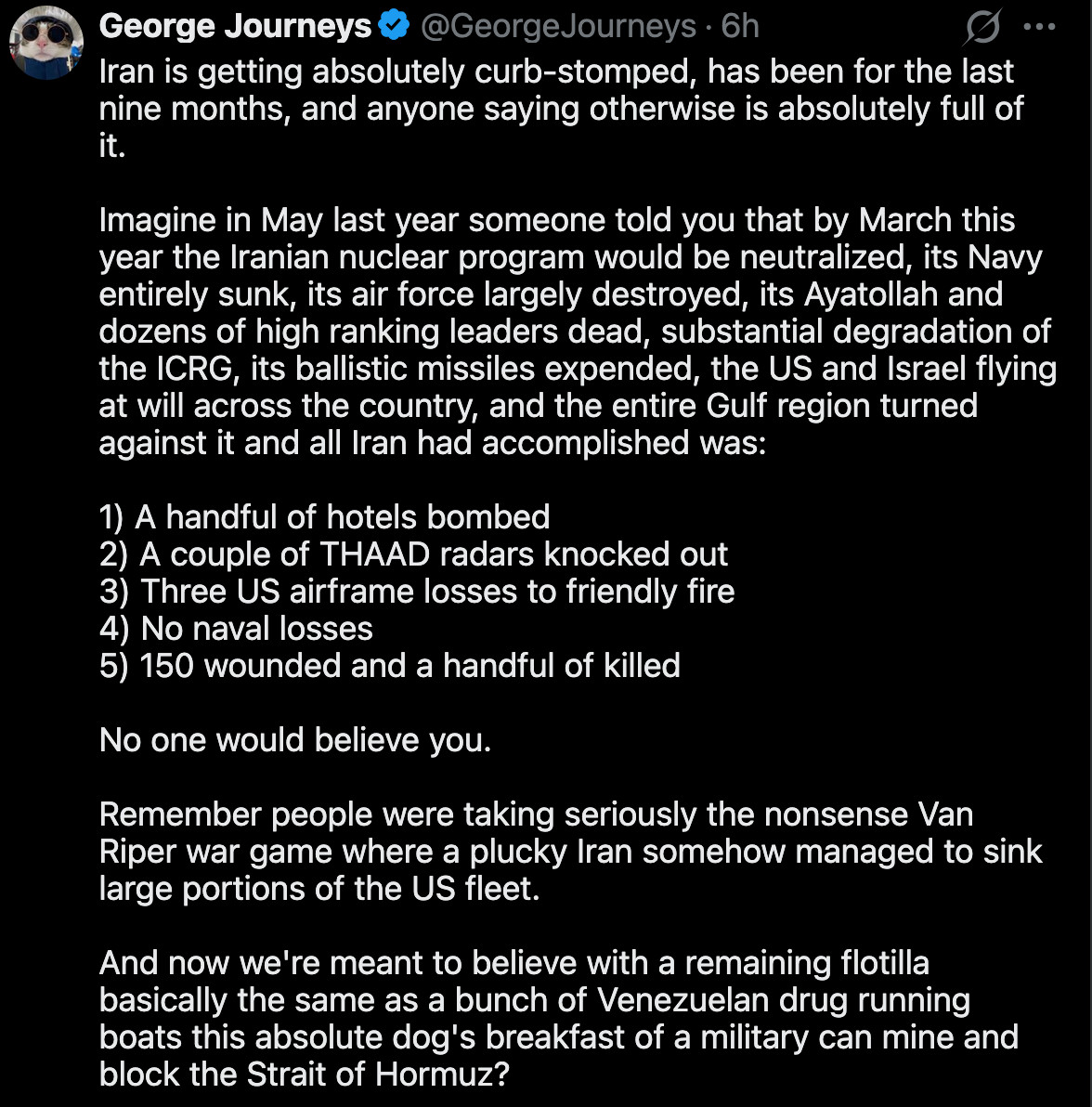 George Journeys @GeorgeJourneys · 6h

Iran is getting absolutely curb-stomped, has been for the last nine months, and anyone saying otherwise is absolutely full of it.

Imagine in May last year someone told you that by March this year the Iranian nuclear program would be neutralized, its Navy entirely sunk, its air force largely destroyed, its Ayatollah and dozens of high ranking leaders dead, substantial degradation of the ICRG, its ballistic missiles expended, the US and Israel flying at will across the country, and the entire Gulf region turned against it and all Iran had accomplished was:

1) A handful of hotels bombed
2) A couple of THAAD radars knocked out
3) Three US airframe losses to friendly fire
4) No naval losses
5) 150 wounded and a handful of killed

No one would believe you.

Remember people were taking seriously the nonsense Van Riper war game where a plucky Iran somehow managed to sink large portions of the US fleet.

And now we're meant to believe with a remaining flotilla basically the same as a bunch of Venezuelan drug running boats this absolute dog's breakfast of a military can mine and block the Strait of Hormuz?